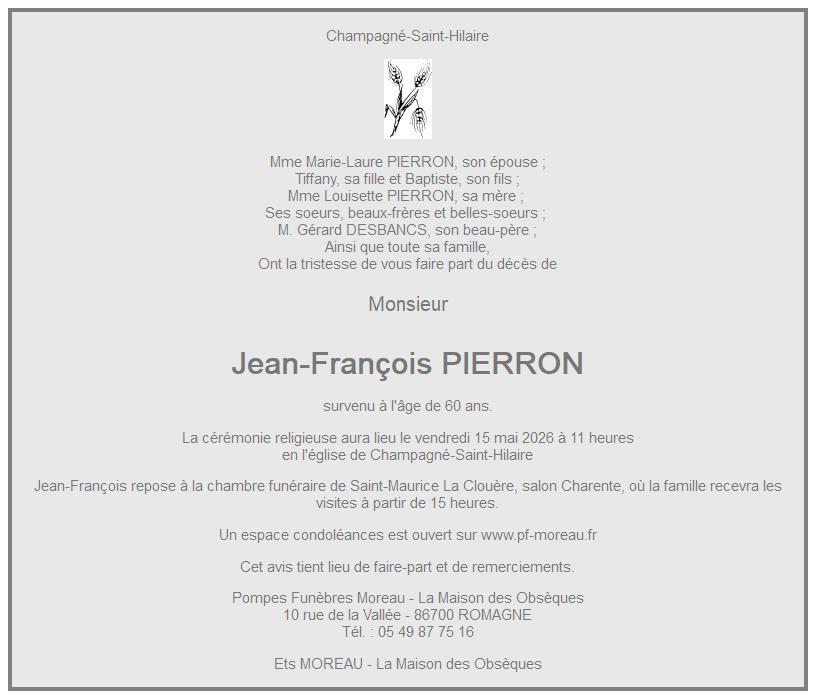 Champagné-Saint-Hilaire

Mme Marie-Laure PIERRON, son épouse ;
Tiffany, sa fille et Baptiste, son fils ;
Mme Louisette PIERRON, sa mère ;
Ses soeurs, beaux-frères et belles-soeurs ;
M. Gérard DESBANCS, son beau-père ;
Ainsi que toute sa famille,
Ont la tristesse de vous faire part du décès de

Monsieur

Jean-François PIERRON

survenu à l'âge de 60 ans.

La cérémonie religieuse aura lieu le vendredi 15 mai 2026 à 11 heures
en l'église de Champagné-Saint-Hilaire

Jean-François repose à la chambre funéraire de Saint-Maurice La Clouère, salon Charente, où la famille recevra les visites à partir de 15 heures.

Un espace condoléances est ouvert sur www.pf-moreau.fr

Cet avis tient lieu de faire-part et de remerciements.

Pompes Funèbres Moreau - La Maison des Obsèques
10 rue de la Vallée - 86700 ROMAGNE
Tél. : 05 49 87 75 16

Ets MOREAU - La Maison des Obsèques